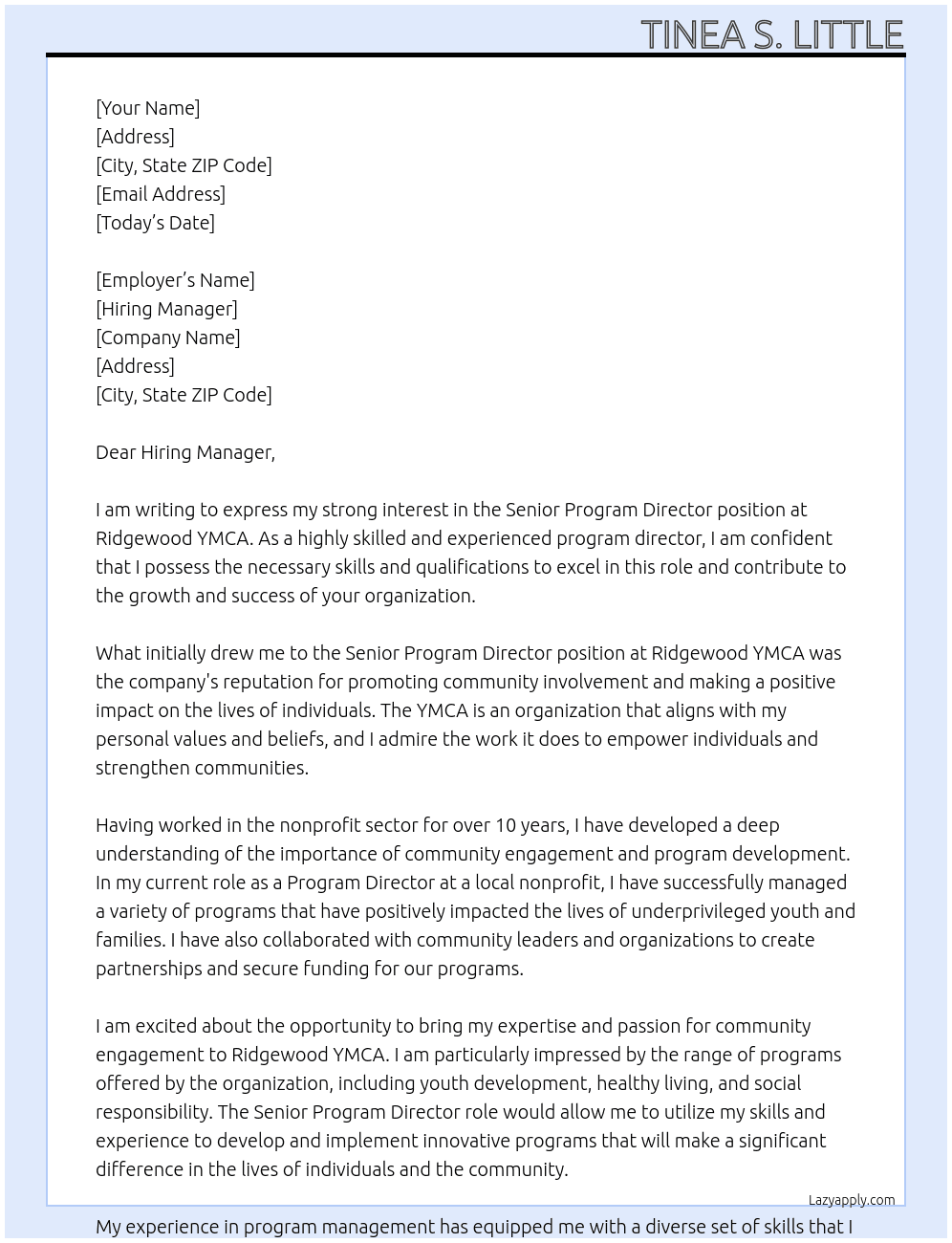 TINEA S. LITTLE

[Your Name]
[Address]
[City, State ZIP Code]
[Email Address]
[Today's Date]

[Employer's Name]
[Hiring Manager]
[Company Name]
[Address]
[City, State ZIP Code]

Dear Hiring Manager,

I am writing to express my strong interest in the Senior Program Director position at Ridgewood YMCA. As a highly skilled and experienced program director, I am confident that I possess the necessary skills and qualifications to excel in this role and contribute to the growth and success of your organization.

What initially drew me to the Senior Program Director position at Ridgewood YMCA was the company's reputation for promoting community involvement and making a positive impact on the lives of individuals. The YMCA is an organization that aligns with my personal values and beliefs, and I admire the work it does to empower individuals and strengthen communities.

Having worked in the nonprofit sector for over 10 years, I have developed a deep understanding of the importance of community engagement and program development. In my current role as a Program Director at a local nonprofit, I have successfully managed a variety of programs that have positively impacted the lives of underprivileged youth and families. I have also collaborated with community leaders and organizations to create partnerships and secure funding for our programs.

I am excited about the opportunity to bring my expertise and passion for community engagement to Ridgewood YMCA. I am particularly impressed by the range of programs offered by the organization, including youth development, healthy living, and social responsibility. The Senior Program Director role would allow me to utilize my skills and experience to develop and implement innovative programs that will make a significant difference in the lives of individuals and the community.

Lazyapply.com

My experience in program management has equipped me with a diverse set of skills that I